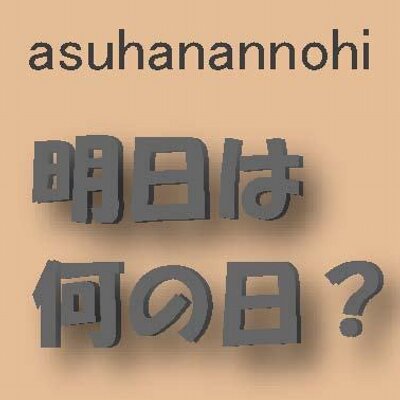 asuhanannohi

明日は
何の日？